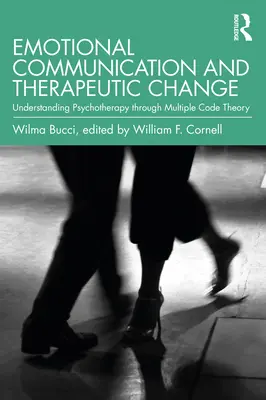 ROUTLEDGE

EMOTIONAL COMMUNICATION AND THERAPEUTIC CHANGE

Understanding Psychotherapy through Multiple Code Theory

Wilma Bucci, edited by William F. Cornell